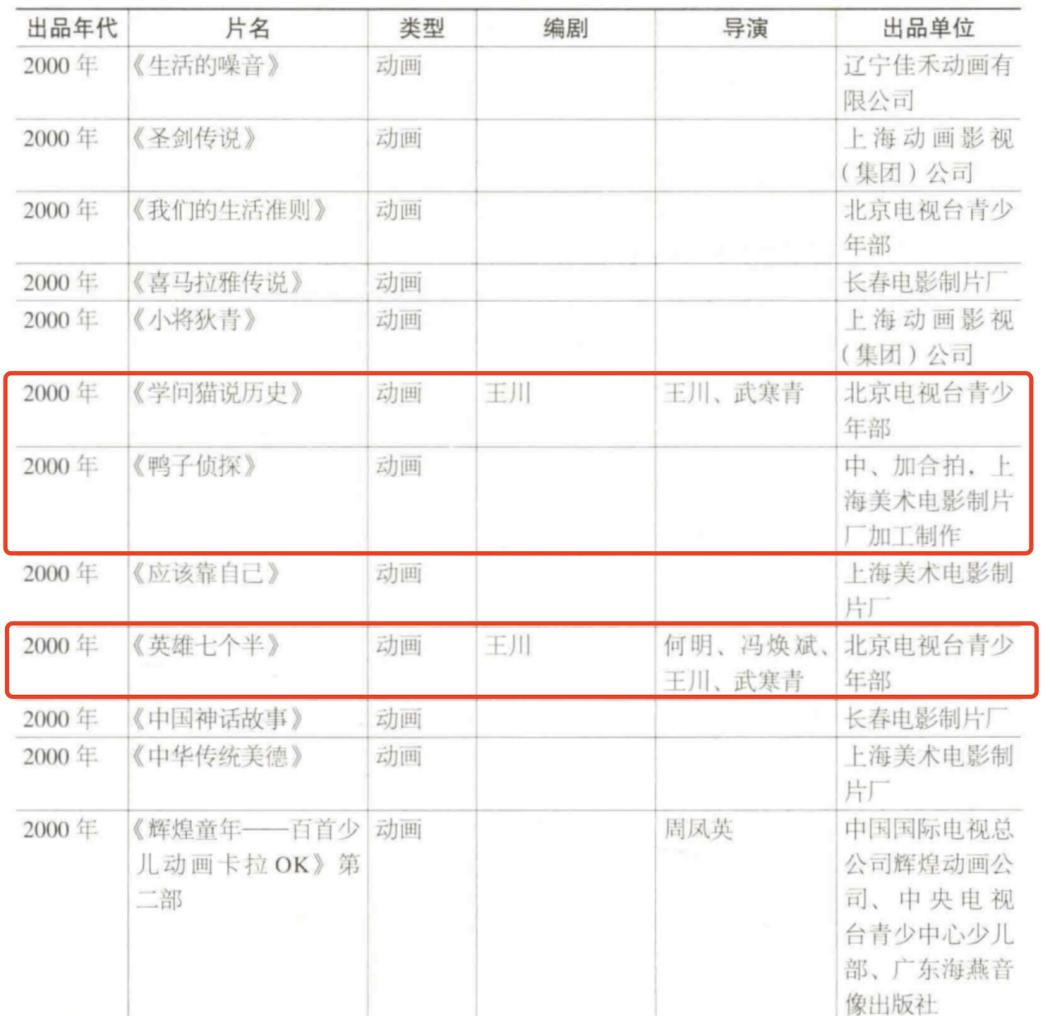 | 出品年代 | 片名 | 类型 | 编剧 | 导演 | 出品单位 |
|---|---|---|---|---|---|
| 2000年 | 《生活的噪音》 | 动画 | | | 辽宁佳禾动画有限公司 |
| 2000年 | 《圣剑传说》 | 动画 | | | 上海动画影视(集团)公司 |
| 2000年 | 《我们的生活准则》 | 动画 | | | 北京电视台青少年部 |
| 2000年 | 《喜马拉雅传说》 | 动画 | | | 长春电影制片厂 |
| 2000年 | 《小将狄青》 | 动画 | | | 上海动画影视(集团)公司 |
| 2000年 | 《学问猫说历史》 | 动画 | 王川 | 王川、武寒青 | 北京电视台青少年部 |
| 2000年 | 《鸭子侦探》 | 动画 | | | 中、加合拍,上海美术电影制片厂加工制作 |
| 2000年 | 《应该靠自己》 | 动画 | | | 上海美术电影制片厂 |
| 2000年 | 《英雄七个半》 | 动画 | 王川 | 何明、冯焕斌、王川、武寒青 | 北京电视台青少年部 |
| 2000年 | 《中国神话故事》 | 动画 | | | 长春电影制片厂 |
| 2000年 | 《中华传统美德》 | 动画 | | | 上海美术电影制片厂 |
| 2000年 | 《辉煌童年——百首少儿动画卡拉OK》第二部 | 动画 | | 周凤英 | 中国国际电视总公司辉煌动画公司、中央电视台青少中心少儿部、广东海燕音像出版社 |